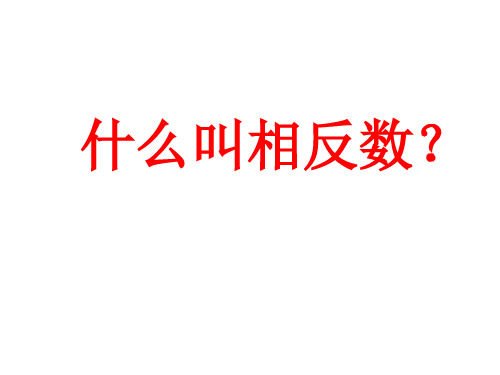 什么叫相反数？